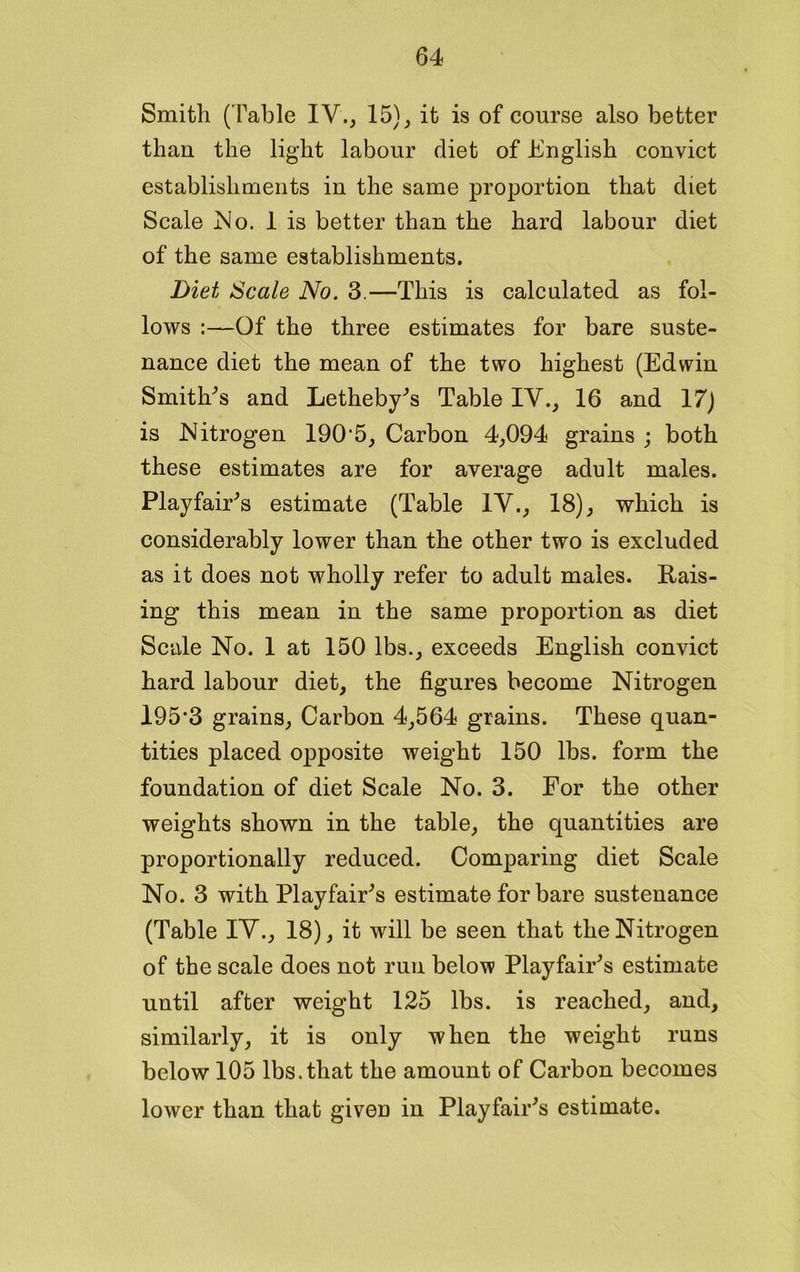 64

Smith (Table IV., 15), it is of course also better than the light labour diet of English convict establishments in the same proportion that diet Scale No. 1 is better than the hard labour diet of the same establishments.

Diet Scale No. 3.—This is calculated as follows :—Of the three estimates for bare sustenance diet the mean of the two highest (Edwin Smith's and Letheby's Table IV., 16 and 17) is Nitrogen 190·5, Carbon 4,094 grains ; both these estimates are for average adult males. Playfair's estimate (Table IV., 18), which is considerably lower than the other two is excluded as it does not wholly refer to adult males. Raising this mean in the same proportion as diet Scale No. 1 at 150 lbs., exceeds English convict hard labour diet, the figures become Nitrogen 195·3 grains, Carbon 4,564 grains. These quantities placed opposite weight 150 lbs. form the foundation of diet Scale No. 3. For the other weights shown in the table, the quantities are proportionally reduced. Comparing diet Scale No. 3 with Playfair's estimate for bare sustenance (Table IV., 18), it will be seen that the Nitrogen of the scale does not run below Playfair's estimate until after weight 125 lbs. is reached, and, similarly, it is only when the weight runs below 105 lbs. that the amount of Carbon becomes lower than that given in Playfair's estimate.